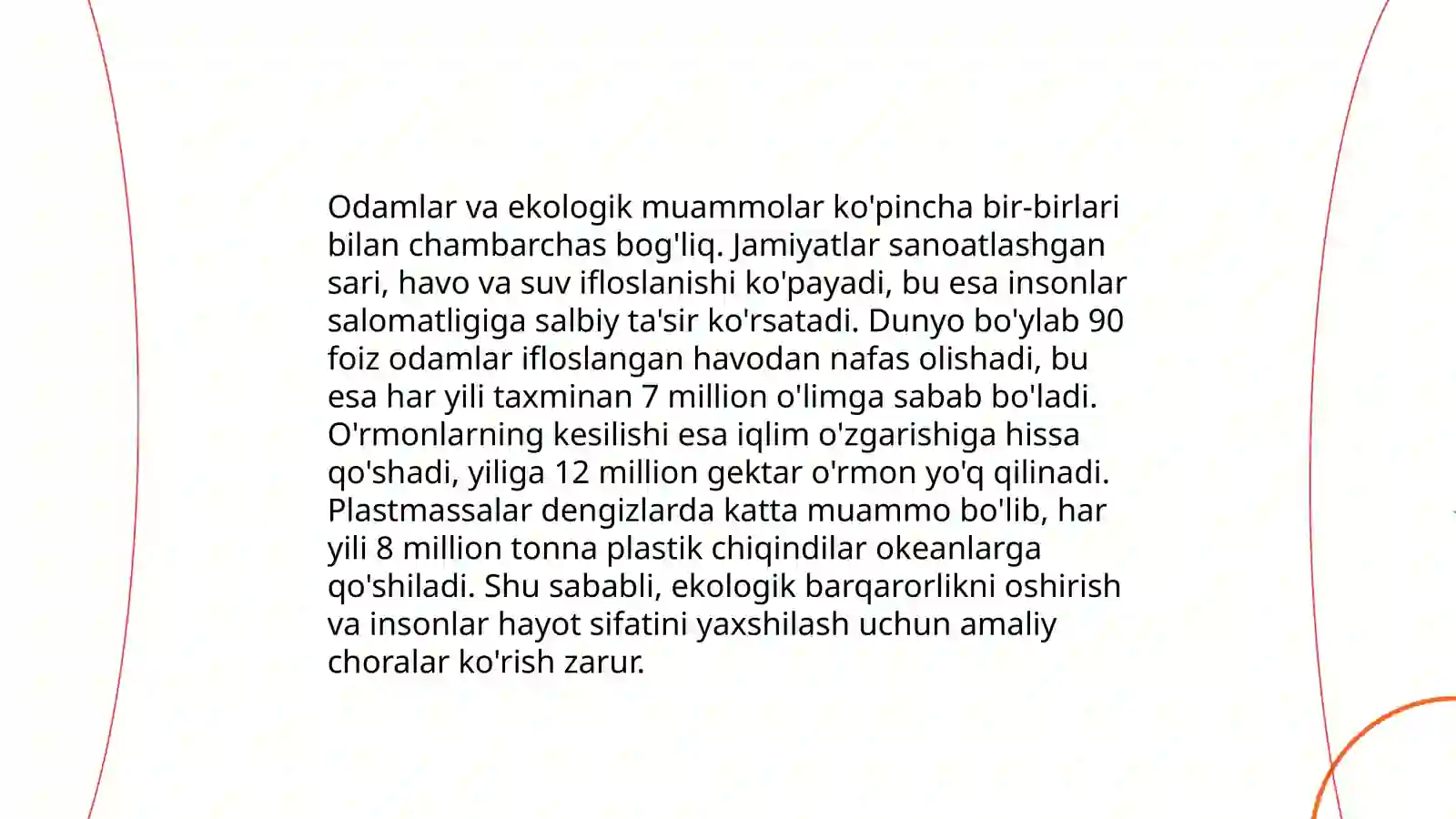 Odamlar va ekologik muammolar ko'pincha bir-birlari bilan chambarchas bog'liq. Jamiyatlar sanoatlashgan sari, havo va suv ifloslanishi ko'payadi, bu esa insonlar salomatligiga salbiy ta'sir ko'rsatadi. Dunyo bo'ylab 90 foiz odamlar ifloslangan havodan nafas olishadi, bu esa har yili taxminan 7 million o'limga sabab bo'ladi. O'rmonlarning kesilishi esa iqlim o'zgarishiga hissa qo'shadi, yiliga 12 million gektar o'rmon yo'q qilinadi. Plastmassalar dengizlarda katta muammo bo'lib, har yili 8 million tonna plastik chiqindilar okeanlarga qo'shiladi. Shu sababli, ekologik barqarorlikni oshirish va insonlar hayot sifatini yaxshilash uchun amaliy choralar ko'rish zarur.